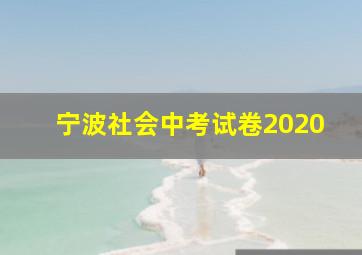 宁波社会中考试卷2020